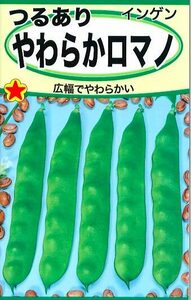 つるあり インゲン

やわらかロマノ

広幅でやわらかい